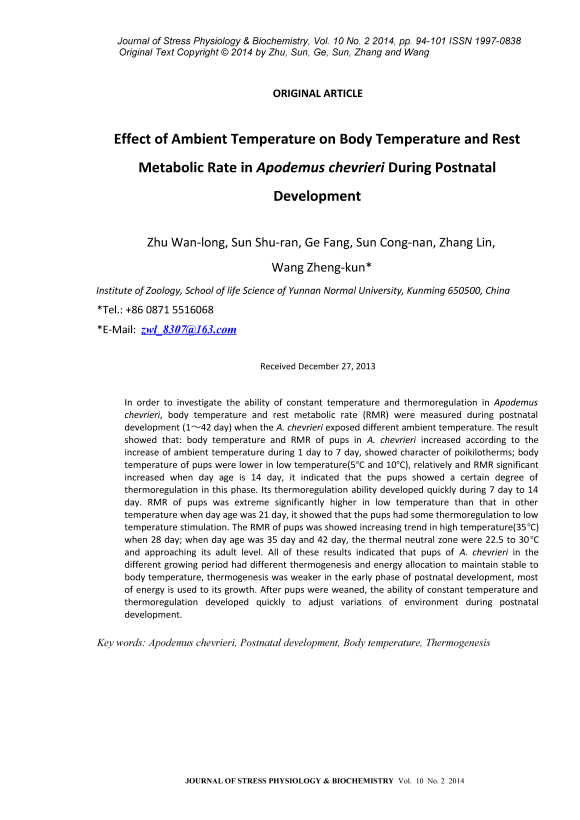 Journal of Stress Physiology & Biochemistry, Vol. 10 No. 2 2014, pp. 94-101 ISSN 1997-0838
Original Text Copyright © 2014 by Zhu, Sun, Ge, Sun, Zhang and Wang

ORIGINAL ARTICLE

Effect of Ambient Temperature on Body Temperature and Rest Metabolic Rate in Apodemus chevrieri During Postnatal Development

Zhu Wan-long, Sun Shu-ran, Ge Fang, Sun Cong-nan, Zhang Lin, Wang Zheng-kun*

Institute of Zoology, School of life Science of Yunnan Normal University, Kunming 650500, China

*Tel.: +86 0871 5516068

*E-Mail: zwl_8307@163.com

Received December 27, 2013

In order to investigate the ability of constant temperature and thermoregulation in Apodemus chevrieri, body temperature and rest metabolic rate (RMR) were measured during postnatal development (1～42 day) when the A. chevrieri exposed different ambient temperature. The result showed that: body temperature and RMR of pups in A. chevrieri increased according to the increase of ambient temperature during 1 day to 7 day, showed character of poikilotherms; body temperature of pups were lower in low temperature(5°C and 10°C), relatively and RMR significant increased when day age is 14 day, it indicated that the pups showed a certain degree of thermoregulation in this phase. Its thermoregulation ability developed quickly during 7 day to 14 day. RMR of pups was extreme significantly higher in low temperature than that in other temperature when day age was 21 day, it showed that the pups had some thermoregulation to low temperature stimulation. The RMR of pups was showed increasing trend in high temperature(35°C) when 28 day; when day age was 35 day and 42 day, the thermal neutral zone were 22.5 to 30°C and approaching its adult level. All of these results indicated that pups of A. chevrieri in the different growing period had different thermogenesis and energy allocation to maintain stable to body temperature, thermogenesis was weaker in the early phase of postnatal development, most of energy is used to its growth. After pups were weaned, the ability of constant temperature and thermoregulation developed quickly to adjust variations of environment during postnatal development.

Key words: Apodemus chevrieri, Postnatal development, Body temperature, Thermogenesis

JOURNAL OF STRESS PHYSIOLOGY & BIOCHEMISTRY Vol. 10 No. 2 2014